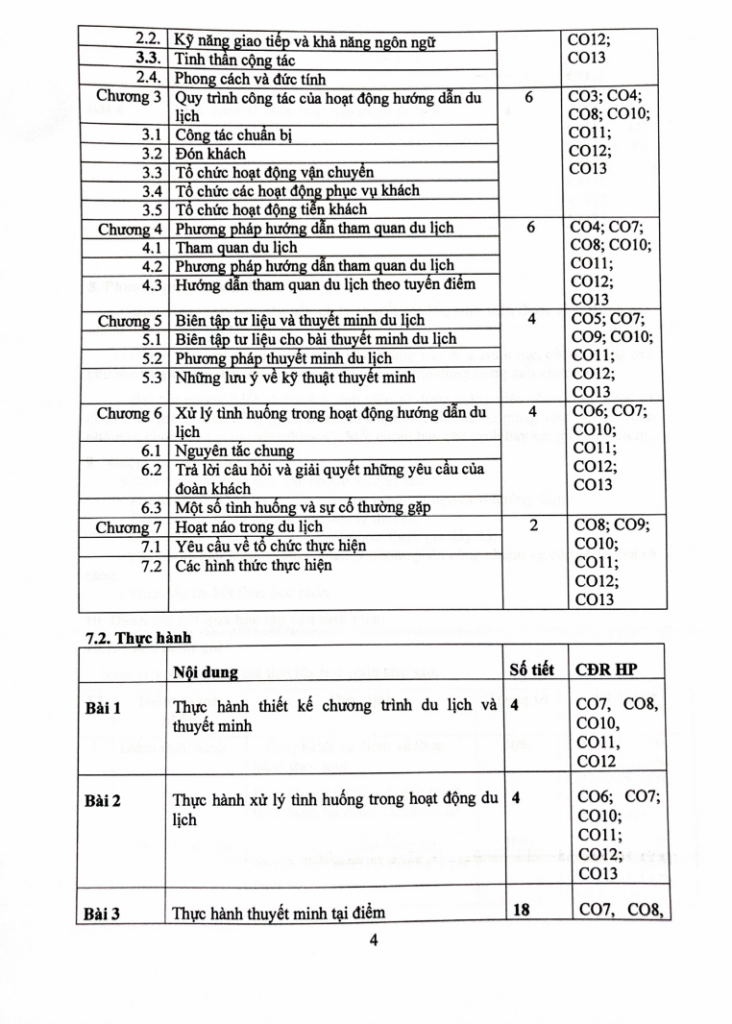 | | | | |
|---|---|---|---|
| 2.2. | Kỹ năng giao tiếp và khả năng ngôn ngữ | | CO12; CO13 |
| 3.3. | Tinh thần cộng tác | | |
| 2.4. | Phong cách và đức tính | | |
| Chương 3 | Quy trình công tác của hoạt động hướng dẫn du lịch | 6 | CO3; CO4; CO8; CO10; CO11; CO12; CO13 |
| 3.1 | Công tác chuẩn bị | | |
| 3.2 | Đón khách | | |
| 3.3 | Tổ chức hoạt động vận chuyển | | |
| 3.4 | Tổ chức các hoạt động phục vụ khách | | |
| 3.5 | Tổ chức hoạt động tiễn khách | | |
| Chương 4 | Phương pháp hướng dẫn tham quan du lịch | 6 | CO4; CO7; CO8; CO10; CO11; CO12; CO13 |
| 4.1 | Tham quan du lịch | | |
| 4.2 | Phương pháp hướng dẫn tham quan du lịch | | |
| 4.3 | Hướng dẫn tham quan du lịch theo tuyến điểm | | |
| Chương 5 | Biên tập tư liệu và thuyết minh du lịch | 4 | CO5; CO7; CO9; CO10; CO11; CO12; CO13 |
| 5.1 | Biên tập tư liệu cho bài thuyết minh du lịch | | |
| 5.2 | Phương pháp thuyết minh du lịch | | |
| 5.3 | Những lưu ý về kỹ thuật thuyết minh | | |
| Chương 6 | Xử lý tình huống trong hoạt động hướng dẫn du lịch | 4 | CO6; CO7; CO10; CO11; CO12; CO13 |
| 6.1 | Nguyên tắc chung | | |
| 6.2 | Trả lời câu hỏi và giải quyết những yêu cầu của đoàn khách | | |
| 6.3 | Một số tình huống và sự cố thường gặp | | |
| Chương 7 | Hoạt náo trong du lịch | 2 | CO8; CO9; CO10; CO11; CO12; CO13 |
| 7.1 | Yêu cầu về tổ chức thực hiện | | |
| 7.2 | Các hình thức thực hiện | | |

7.2. Thực hành

| | Nội dung | Số tiết | CĐR HP |
|---|---|---|---|
| Bài 1 | Thực hành thiết kế chương trình du lịch và thuyết minh | 4 | CO7, CO8, CO10, CO11, CO12 |
| Bài 2 | Thực hành xử lý tình huống trong hoạt động du lịch | 4 | CO6; CO7; CO10; CO11; CO12; CO13 |
| Bài 3 | Thực hành thuyết minh tại điểm | 18 | CO7, CO8, |

4